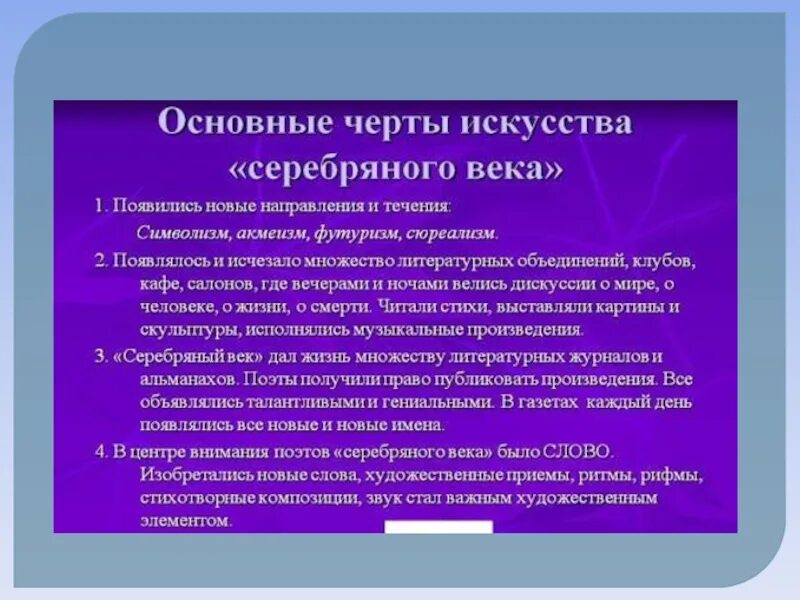 Основные черты искусства «серебряного века»

1. Появились новые направления и течения:

Символизм, акмеизм, футуризм, сюреализм.

2. Появлялось и исчезало множество литературных объединений, клубов, кафе, салонов, где вечерами и ночами велись дискуссии о мире, о человеке, о жизни, о смерти. Читали стихи, выставляли картины и скульптуры, исполнялись музыкальные произведения.

3. «Серебряный век» дал жизнь множеству литературных журналов и альманахов. Поэты получили право публиковать произведения. Все объявлялись талантливыми и гениальными. В газетах каждый день появлялись все новые и новые имена.

4. В центре внимания поэтов «серебряного века» было СЛОВО. Изобретались новые слова, художественные приемы, ритмы, рифмы, стихотворные композиции, звук стал важным художественным элементом.